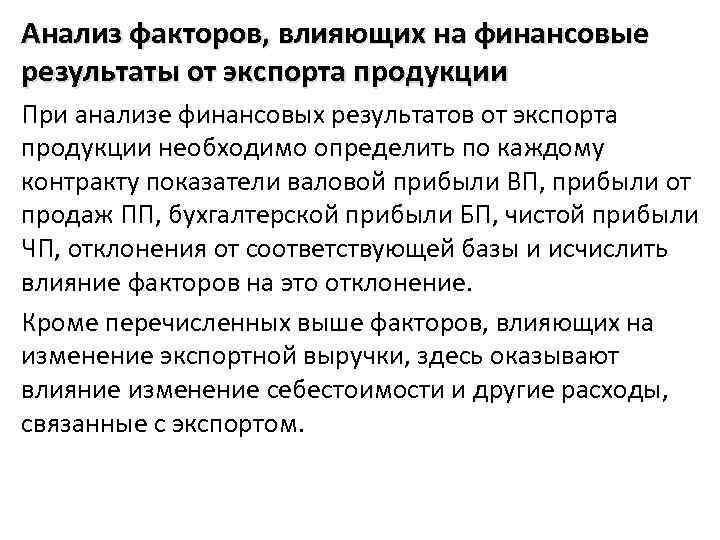 Анализ факторов, влияющих на финансовые результаты от экспорта продукции

При анализе финансовых результатов от экспорта продукции необходимо определить по каждому контракту показатели валовой прибыли ВП, прибыли от продаж ПП, бухгалтерской прибыли БП, чистой прибыли ЧП, отклонения от соответствующей базы и исчислить влияние факторов на это отклонение.

Кроме перечисленных выше факторов, влияющих на изменение экспортной выручки, здесь оказывают влияние изменение себестоимости и другие расходы, связанные с экспортом.